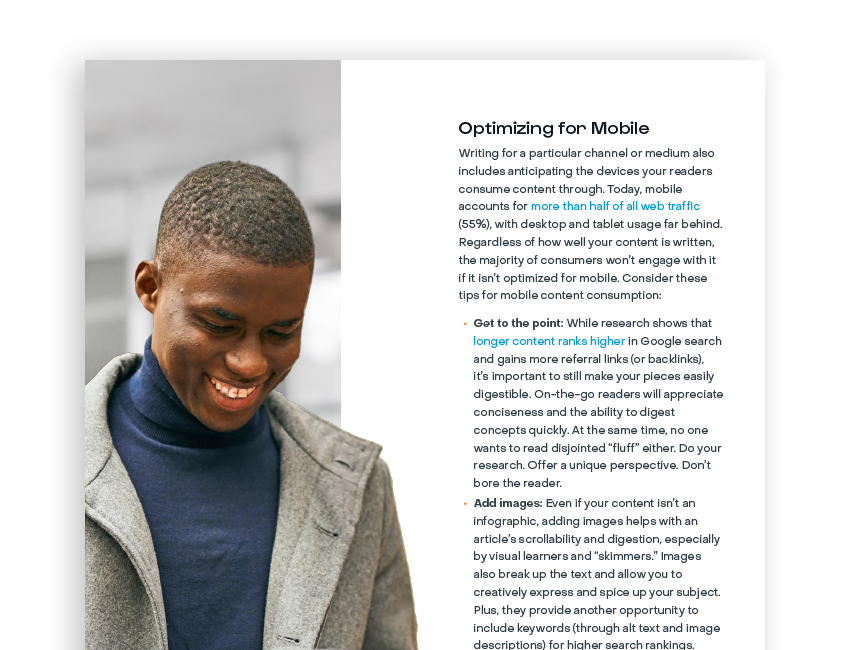 Optimizing for Mobile

Writing for a particular channel or medium also includes anticipating the devices your readers consume content through. Today, mobile accounts for more than half of all web traffic (55%), with desktop and tablet usage far behind. Regardless of how well your content is written, the majority of consumers won't engage with it if it isn't optimized for mobile. Consider these tips for mobile content consumption:

• Get to the point: While research shows that longer content ranks higher in Google search and gains more referral links (or backlinks), it's important to still make your pieces easily digestible. On-the-go readers will appreciate conciseness and the ability to digest concepts quickly. At the same time, no one wants to read disjointed "fluff" either. Do your research. Offer a unique perspective. Don't bore the reader.

• Add images: Even if your content isn't an infographic, adding images helps with an article's scrollability and digestion, especially by visual learners and "skimmers." Images also break up the text and allow you to creatively express and spice up your subject. Plus, they provide another opportunity to include keywords (through alt text and image descriptions) for higher search rankings.